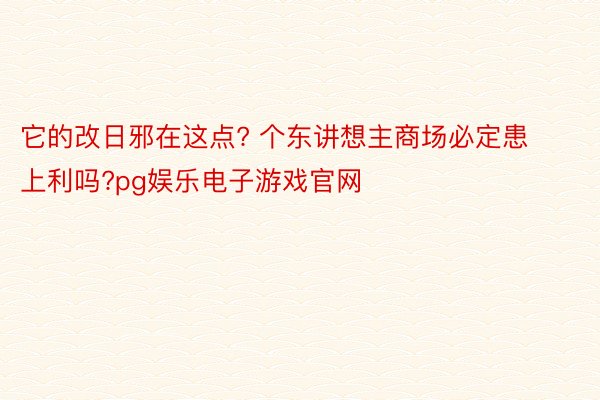 它的改日邪在这点? 个东讲想主商场必定患上利吗?pg娱乐电子游戏官网